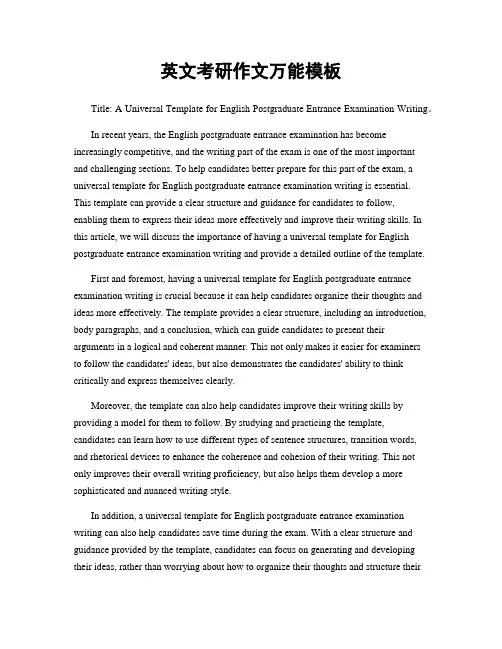 英文考研作文万能模板

Title: A Universal Template for English Postgraduate Entrance Examination Writing。

In recent years, the English postgraduate entrance examination has become increasingly competitive, and the writing part of the exam is one of the most important and challenging sections. To help candidates better prepare for this part of the exam, a universal template for English postgraduate entrance examination writing is essential. This template can provide a clear structure and guidance for candidates to follow, enabling them to express their ideas more effectively and improve their writing skills. In this article, we will discuss the importance of having a universal template for English postgraduate entrance examination writing and provide a detailed outline of the template.

First and foremost, having a universal template for English postgraduate entrance examination writing is crucial because it can help candidates organize their thoughts and ideas more effectively. The template provides a clear structure, including an introduction, body paragraphs, and a conclusion, which can guide candidates to present their arguments in a logical and coherent manner. This not only makes it easier for examiners to follow the candidates' ideas, but also demonstrates the candidates' ability to think critically and express themselves clearly.

Moreover, the template can also help candidates improve their writing skills by providing a model for them to follow. By studying and practicing the template, candidates can learn how to use different types of sentence structures, transition words, and rhetorical devices to enhance the coherence and cohesion of their writing. This not only improves their overall writing proficiency, but also helps them develop a more sophisticated and nuanced writing style.

In addition, a universal template for English postgraduate entrance examination writing can also help candidates save time during the exam. With a clear structure and guidance provided by the template, candidates can focus on generating and developing their ideas, rather than worrying about how to organize their thoughts and structure their